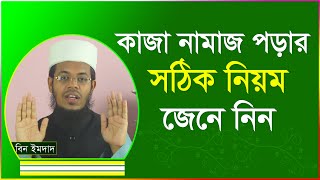 কাজা নামাজ পড়ার
সঠিক নিয়ম
জেনে নিন

বিন ইমদাদ